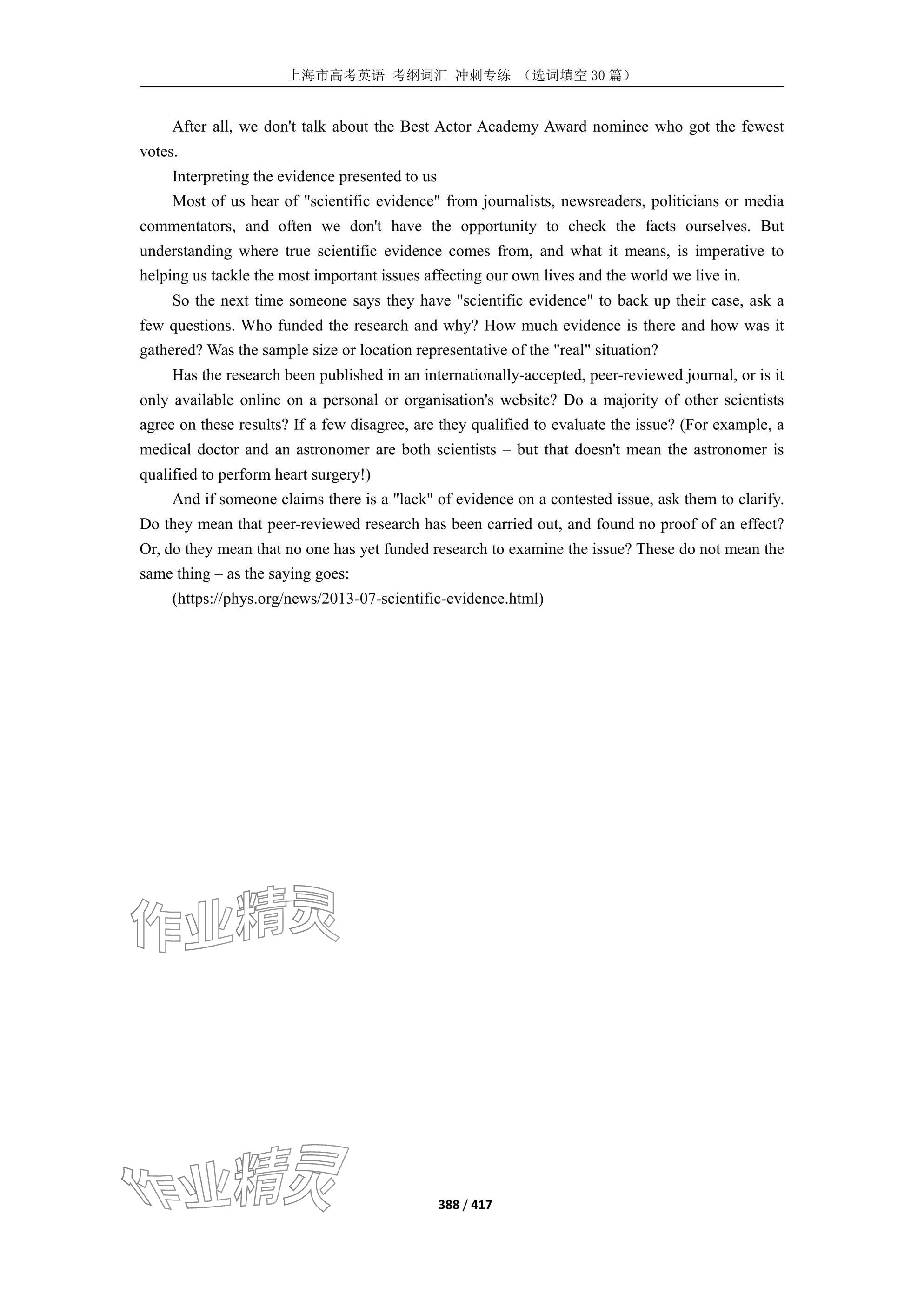 上海市高考英语 考纲词汇 冲刺专练 （选词填空 30 篇）

After all, we don't talk about the Best Actor Academy Award nominee who got the fewest votes.

Interpreting the evidence presented to us

Most of us hear of "scientific evidence" from journalists, newsreaders, politicians or media commentators, and often we don't have the opportunity to check the facts ourselves. But understanding where true scientific evidence comes from, and what it means, is imperative to helping us tackle the most important issues affecting our own lives and the world we live in.

So the next time someone says they have "scientific evidence" to back up their case, ask a few questions. Who funded the research and why? How much evidence is there and how was it gathered? Was the sample size or location representative of the "real" situation?

Has the research been published in an internationally-accepted, peer-reviewed journal, or is it only available online on a personal or organisation's website? Do a majority of other scientists agree on these results? If a few disagree, are they qualified to evaluate the issue? (For example, a medical doctor and an astronomer are both scientists – but that doesn't mean the astronomer is qualified to perform heart surgery!)

And if someone claims there is a "lack" of evidence on a contested issue, ask them to clarify. Do they mean that peer-reviewed research has been carried out, and found no proof of an effect? Or, do they mean that no one has yet funded research to examine the issue? These do not mean the same thing – as the saying goes:

(https://phys.org/news/2013-07-scientific-evidence.html)

作业精灵

作业精灵

388 / 417